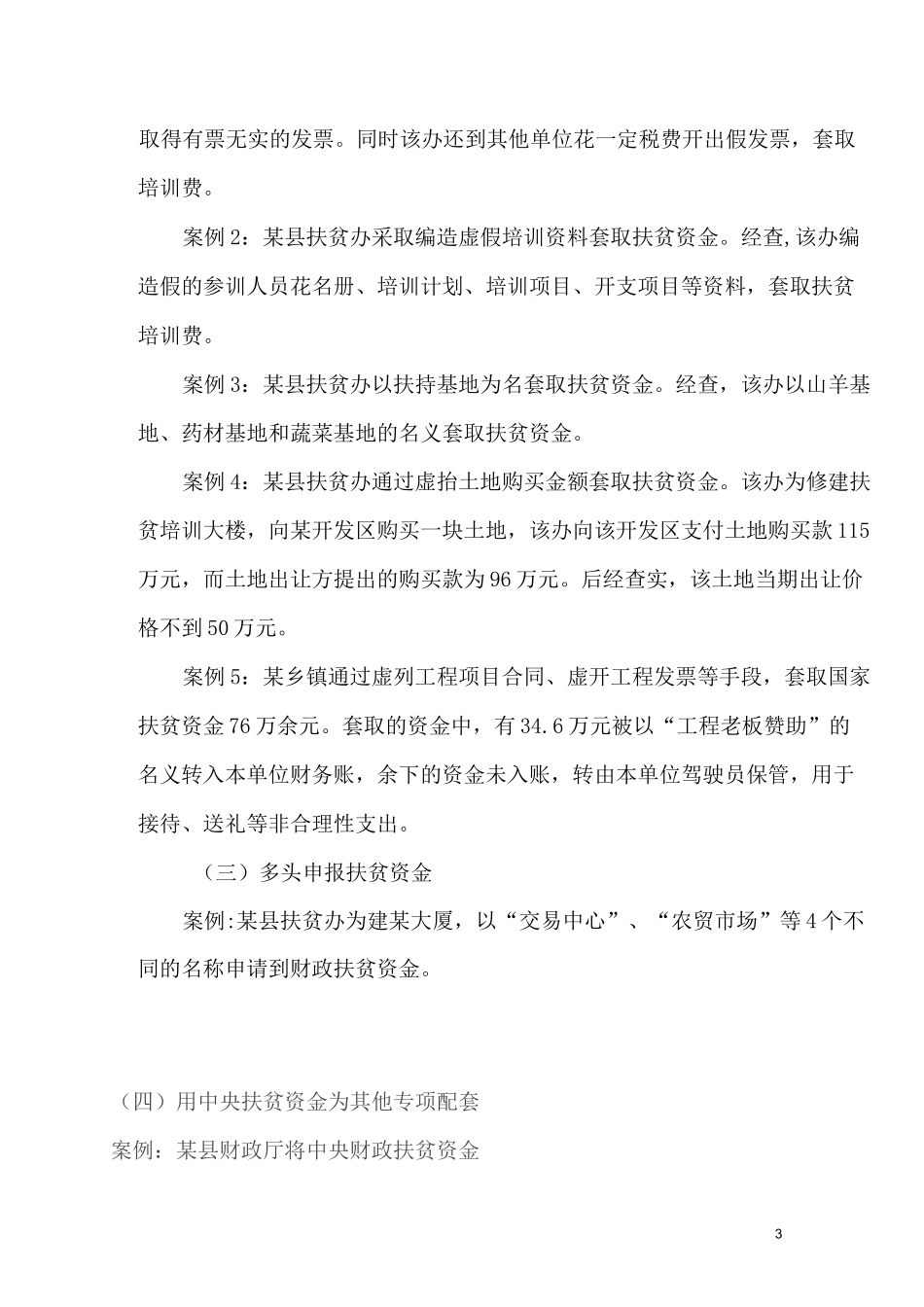 取得有票无实的发票。同时该办还到其他单位花一定税费开出假发票，套取培训费。

案例 2：某县扶贫办采取编造虚假培训资料套取扶贫资金。经查,该办编造假的参训人员花名册、培训计划、培训项目、开支项目等资料，套取扶贫培训费。

案例 3：某县扶贫办以扶持基地为名套取扶贫资金。经查，该办以山羊基地、药材基地和蔬菜基地的名义套取扶贫资金。

案例 4：某县扶贫办通过虚抬土地购买金额套取扶贫资金。该办为修建扶贫培训大楼，向某开发区购买一块土地，该办向该开发区支付土地购买款 115 万元，而土地出让方提出的购买款为 96 万元。后经查实，该土地当期出让价格不到 50 万元。

案例 5：某乡镇通过虚列工程项目合同、虚开工程发票等手段，套取国家扶贫资金 76 万余元。套取的资金中，有 34.6 万元被以“工程老板赞助”的名义转入本单位财务账，余下的资金未入账，转由本单位驾驶员保管，用于接待、送礼等非合理性支出。

（三）多头申报扶贫资金

案例:某县扶贫办为建某大厦，以“交易中心”、“农贸市场”等 4 个不同的名称申请到财政扶贫资金。

（四）用中央扶贫资金为其他专项配套

案例：某县财政厅将中央财政扶贫资金

3